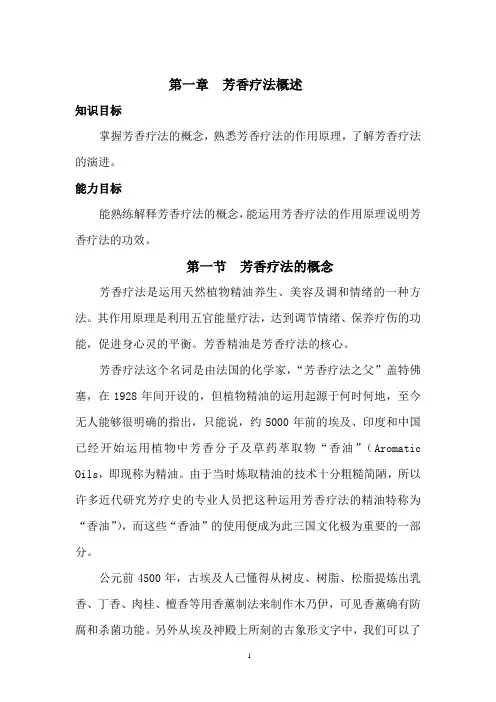 第一章　芳香疗法概述

知识目标

掌握芳香疗法的概念，熟悉芳香疗法的作用原理，了解芳香疗法的演进。

能力目标

能熟练解释芳香疗法的概念，能运用芳香疗法的作用原理说明芳香疗法的功效。

第一节　芳香疗法的概念

芳香疗法是运用天然植物精油养生、美容及调和情绪的一种方法。其作用原理是利用五官能量疗法，达到调节情绪、保养疗伤的功能，促进身心灵的平衡。芳香精油是芳香疗法的核心。

芳香疗法这个名词是由法国的化学家，“芳香疗法之父”盖特佛塞，在 1928 年间开设的，但植物精油的运用起源于何时何地，至今无人能够很明确的指出，只能说，约 5000 年前的埃及、印度和中国已经开始运用植物中芳香分子及草药萃取物“香油”（Aromatic Oils，即现称为精油。由于当时炼取精油的技术十分粗糙简陋，所以许多近代研究芳疗史的专业人员把这种运用芳香疗法的精油特称为“香油”），而这些“香油”的使用便成为此三国文化极为重要的一部分。

公元前 4500 年，古埃及人已懂得从树皮、树脂、松脂提炼出乳香、丁香、肉桂、檀香等用香薰制法来制作木乃伊，可见香薰确有防腐和杀菌功能。另外从埃及神殿上所刻的古象形文字中，我们可以了

1